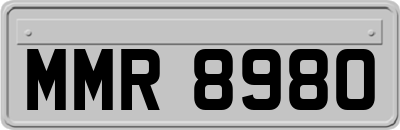 MMR 8980